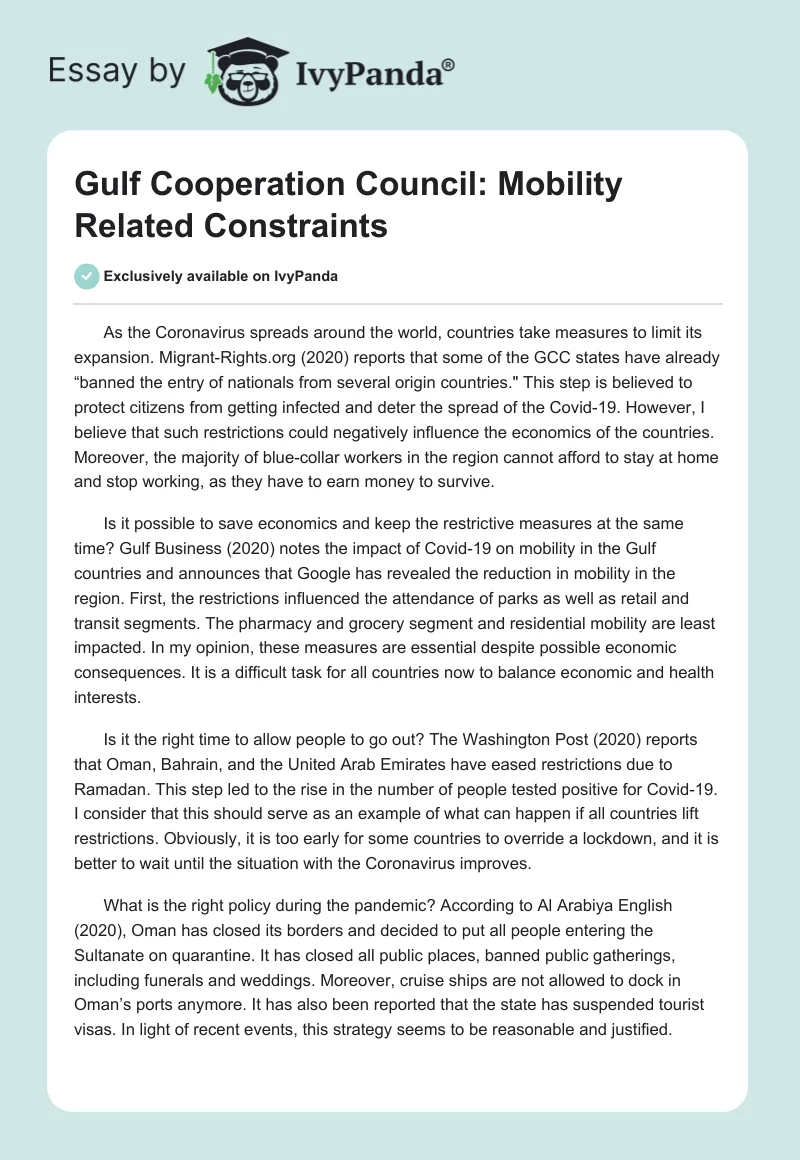 Essay by IvyPanda®

Gulf Cooperation Council: Mobility Related Constraints

Exclusively available on IvyPanda

As the Coronavirus spreads around the world, countries take measures to limit its expansion. Migrant-Rights.org (2020) reports that some of the GCC states have already “banned the entry of nationals from several origin countries." This step is believed to protect citizens from getting infected and deter the spread of the Covid-19. However, I believe that such restrictions could negatively influence the economics of the countries. Moreover, the majority of blue-collar workers in the region cannot afford to stay at home and stop working, as they have to earn money to survive.

Is it possible to save economics and keep the restrictive measures at the same time? Gulf Business (2020) notes the impact of Covid-19 on mobility in the Gulf countries and announces that Google has revealed the reduction in mobility in the region. First, the restrictions influenced the attendance of parks as well as retail and transit segments. The pharmacy and grocery segment and residential mobility are least impacted. In my opinion, these measures are essential despite possible economic consequences. It is a difficult task for all countries now to balance economic and health interests.

Is it the right time to allow people to go out? The Washington Post (2020) reports that Oman, Bahrain, and the United Arab Emirates have eased restrictions due to Ramadan. This step led to the rise in the number of people tested positive for Covid-19. I consider that this should serve as an example of what can happen if all countries lift restrictions. Obviously, it is too early for some countries to override a lockdown, and it is better to wait until the situation with the Coronavirus improves.

What is the right policy during the pandemic? According to Al Arabiya English (2020), Oman has closed its borders and decided to put all people entering the Sultanate on quarantine. It has closed all public places, banned public gatherings, including funerals and weddings. Moreover, cruise ships are not allowed to dock in Oman’s ports anymore. It has also been reported that the state has suspended tourist visas. In light of recent events, this strategy seems to be reasonable and justified.